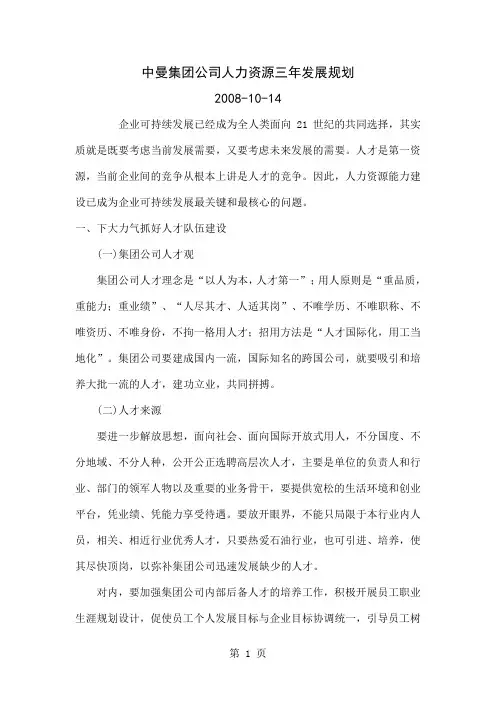 中曼集团公司人力资源三年发展规划

2008-10-14

企业可持续发展已经成为全人类面向 21 世纪的共同选择，其实质就是既要考虑当前发展需要，又要考虑未来发展的需要。人才是第一资源，当前企业间的竞争从根本上讲是人才的竞争。因此，人力资源能力建设已成为企业可持续发展最关键和最核心的问题。

一、下大力气抓好人才队伍建设

(一)集团公司人才观

集团公司人才理念是“以人为本，人才第一”；用人原则是“重品质，重能力；重业绩”、“人尽其才、人适其岗”、不唯学历、不唯职称、不唯资历、不唯身份，不拘一格用人才；招用方法是“人才国际化，用工当地化”。集团公司要建成国内一流，国际知名的跨国公司，就要吸引和培养大批一流的人才，建功立业，共同拼搏。

(二)人才来源

要进一步解放思想，面向社会、面向国际开放式用人，不分国度、不分地域、不分人种，公开公正选聘高层次人才，主要是单位的负责人和行业、部门的领军人物以及重要的业务骨干，要提供宽松的生活环境和创业平台，凭业绩、凭能力享受待遇。要放开眼界，不能只局限于本行业内人员，相关、相近行业优秀人才，只要热爱石油行业，也可引进、培养，使其尽快顶岗，以弥补集团公司迅速发展缺少的人才。

对内，要加强集团公司内部后备人才的培养工作，积极开展员工职业生涯规划设计，促使员工个人发展目标与企业目标协调统一，引导员工树

第 1 页